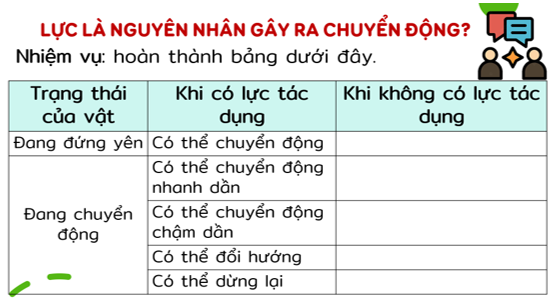 LỰC LÀ NGUYÊN NHÂN GÂY RA CHUYỂN ĐỘNG?

Nhiệm vụ: hoàn thành bảng dưới đây.

| Trạng thái của vật | Khi có lực tác dụng | Khi không có lực tác dụng |
|---|---|---|
| Đang đứng yên | Có thể chuyển động | |
| Đang chuyển động | Có thể chuyển động nhanh dần | |
| | Có thể chuyển động chậm dần | |
| | Có thể đổi hướng | |
| | Có thể dừng lại | |